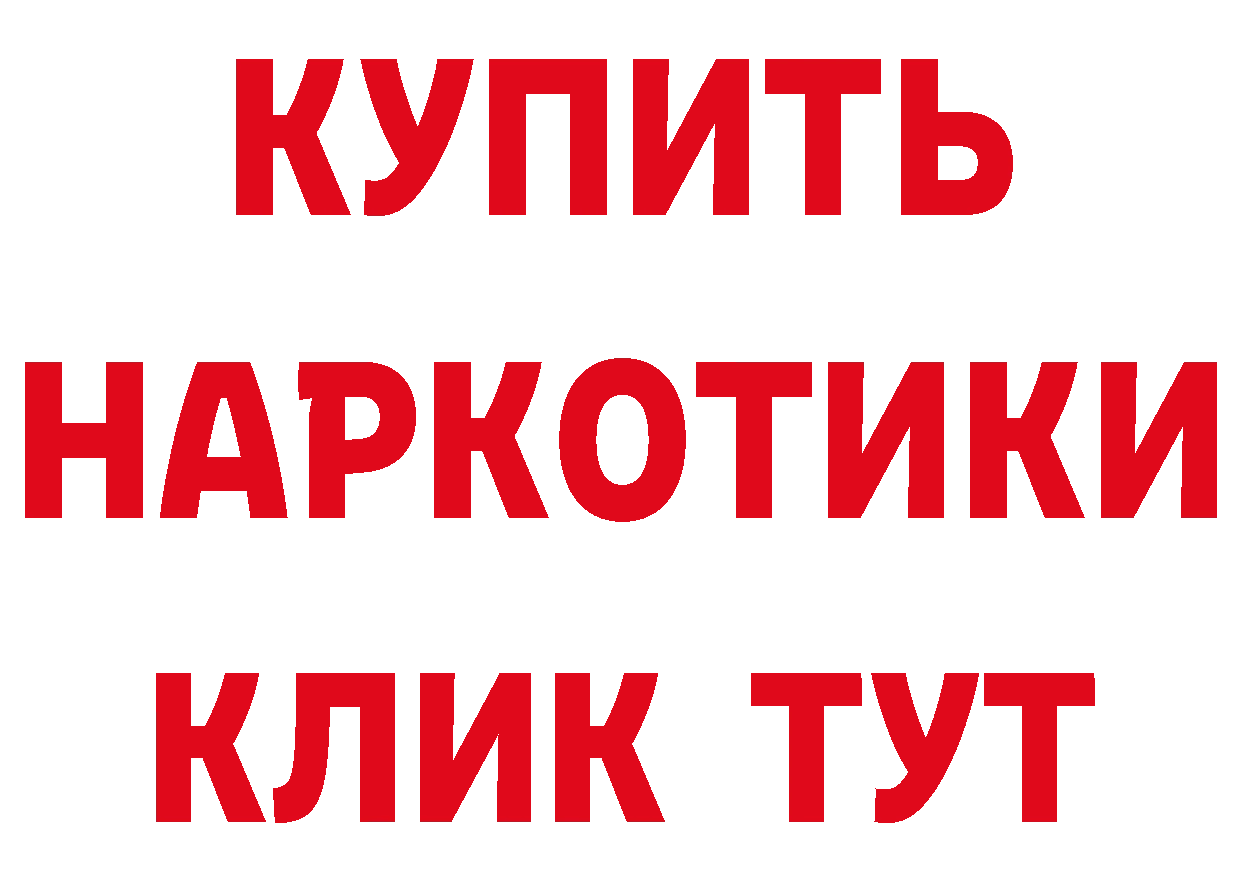 КУПИТЬ
НАРКОТИКИ
КЛИК ТУТ